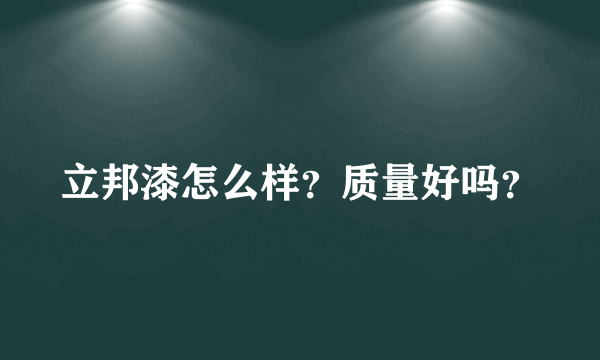 立邦漆怎么样？质量好吗？